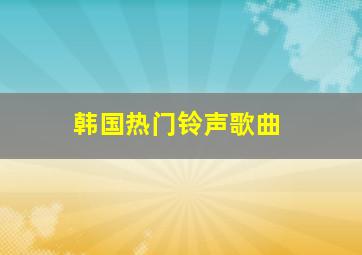 韩国热门铃声歌曲